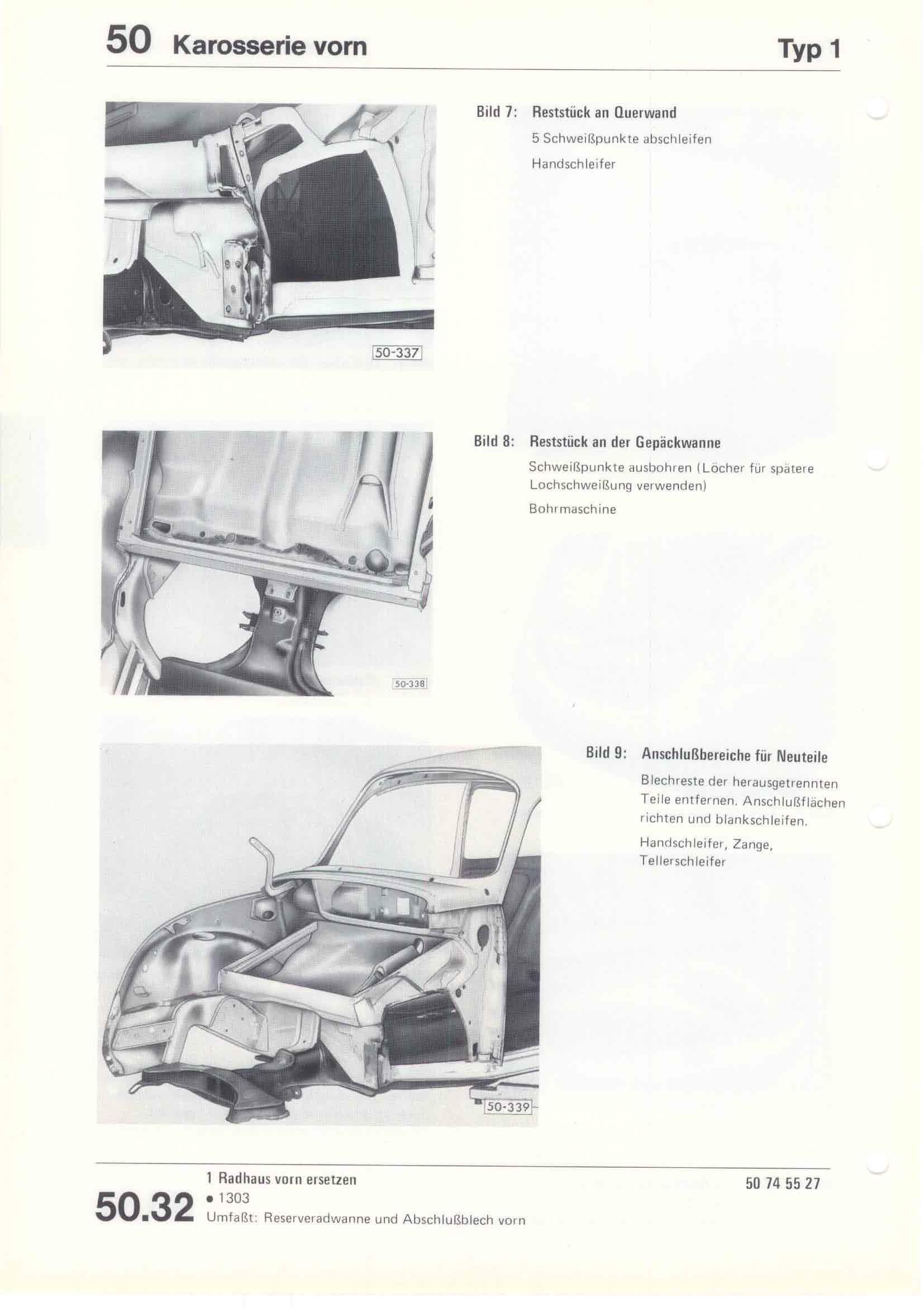 50 Karosserie vorn

Typ 1

50-337

Bild 7: Reststück an Querwand

5 Schweißpunkte abschleifen

Handschleifer

50-338

Bild 8: Reststück an der Gepäckwanne

Schweißpunkte ausbohren (Löcher für spätere Lochschweißung verwenden)

Bohrmaschine

50-339

Bild 9: Anschlußbereiche für Neuteile

Blechreste der herausgetrennten Teile entfernen. Anschlußflächen richten und blankschleifen.

Handschleifer, Zange, Tellerschleifer

50.32

1 Radhaus vorn ersetzen
• 1303
Umfaßt: Reserveradwanne und Abschlußblech vorn

50 74 55 27